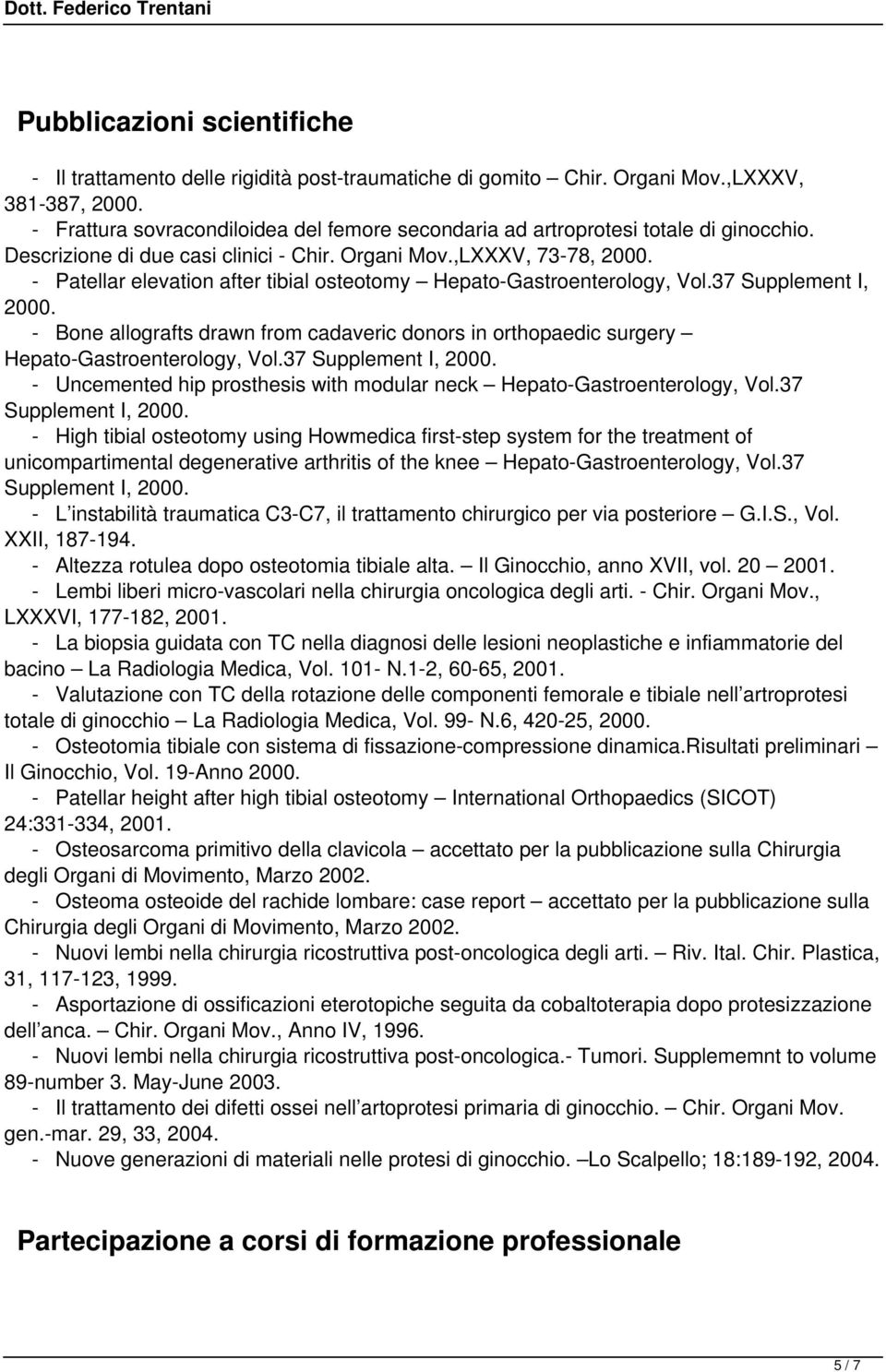 Dott. Federico Trentani

Pubblicazioni scientifiche

- Il trattamento delle rigidità post-traumatiche di gomito – Chir. Organi Mov.,LXXXV, 381-387, 2000.
- Frattura sovracondiloidea del femore secondaria ad artroprotesi totale di ginocchio. Descrizione di due casi clinici - Chir. Organi Mov.,LXXXV, 73-78, 2000.
- Patellar elevation after tibial osteotomy – Hepato-Gastroenterology, Vol.37 Supplement I, 2000.
- Bone allografts drawn from cadaveric donors in orthopaedic surgery – Hepato-Gastroenterology, Vol.37 Supplement I, 2000.
- Uncemented hip prosthesis with modular neck – Hepato-Gastroenterology, Vol.37 Supplement I, 2000.
- High tibial osteotomy using Howmedica first-step system for the treatment of unicompartimental degenerative arthritis of the knee – Hepato-Gastroenterology, Vol.37 Supplement I, 2000.
- L'instabilità traumatica C3-C7, il trattamento chirurgico per via posteriore – G.I.S., Vol. XXII, 187-194.
- Altezza rotulea dopo osteotomia tibiale alta. – Il Ginocchio, anno XVII, vol. 20 – 2001.
- Lembi liberi micro-vascolari nella chirurgia oncologica degli arti. - Chir. Organi Mov., LXXXVI, 177-182, 2001.
- La biopsia guidata con TC nella diagnosi delle lesioni neoplastiche e infiammatorie del bacino – La Radiologia Medica, Vol. 101- N.1-2, 60-65, 2001.
- Valutazione con TC della rotazione delle componenti femorale e tibiale nell'artroprotesi totale di ginocchio – La Radiologia Medica, Vol. 99- N.6, 420-25, 2000.
- Osteotomia tibiale con sistema di fissazione-compressione dinamica.Risultati preliminari – Il Ginocchio, Vol. 19-Anno 2000.
- Patellar height after high tibial osteotomy – International Orthopaedics (SICOT) 24:331-334, 2001.
- Osteosarcoma primitivo della clavicola – accettato per la pubblicazione sulla Chirurgia degli Organi di Movimento, Marzo 2002.
- Osteoma osteoide del rachide lombare: case report – accettato per la pubblicazione sulla Chirurgia degli Organi di Movimento, Marzo 2002.
- Nuovi lembi nella chirurgia ricostruttiva post-oncologica degli arti. – Riv. Ital. Chir. Plastica, 31, 117-123, 1999.
- Asportazione di ossificazioni eterotopiche seguita da cobaltoterapia dopo protesizzazione dell'anca. – Chir. Organi Mov., Anno IV, 1996.
- Nuovi lembi nella chirurgia ricostruttiva post-oncologica.- Tumori. Supplememnt to volume 89-number 3. May-June 2003.
- Il trattamento dei difetti ossei nell'artoprotesi primaria di ginocchio. – Chir. Organi Mov. gen.-mar. 29, 33, 2004.
- Nuove generazioni di materiali nelle protesi di ginocchio. –Lo Scalpello; 18:189-192, 2004.

Partecipazione a corsi di formazione professionale

5 / 7